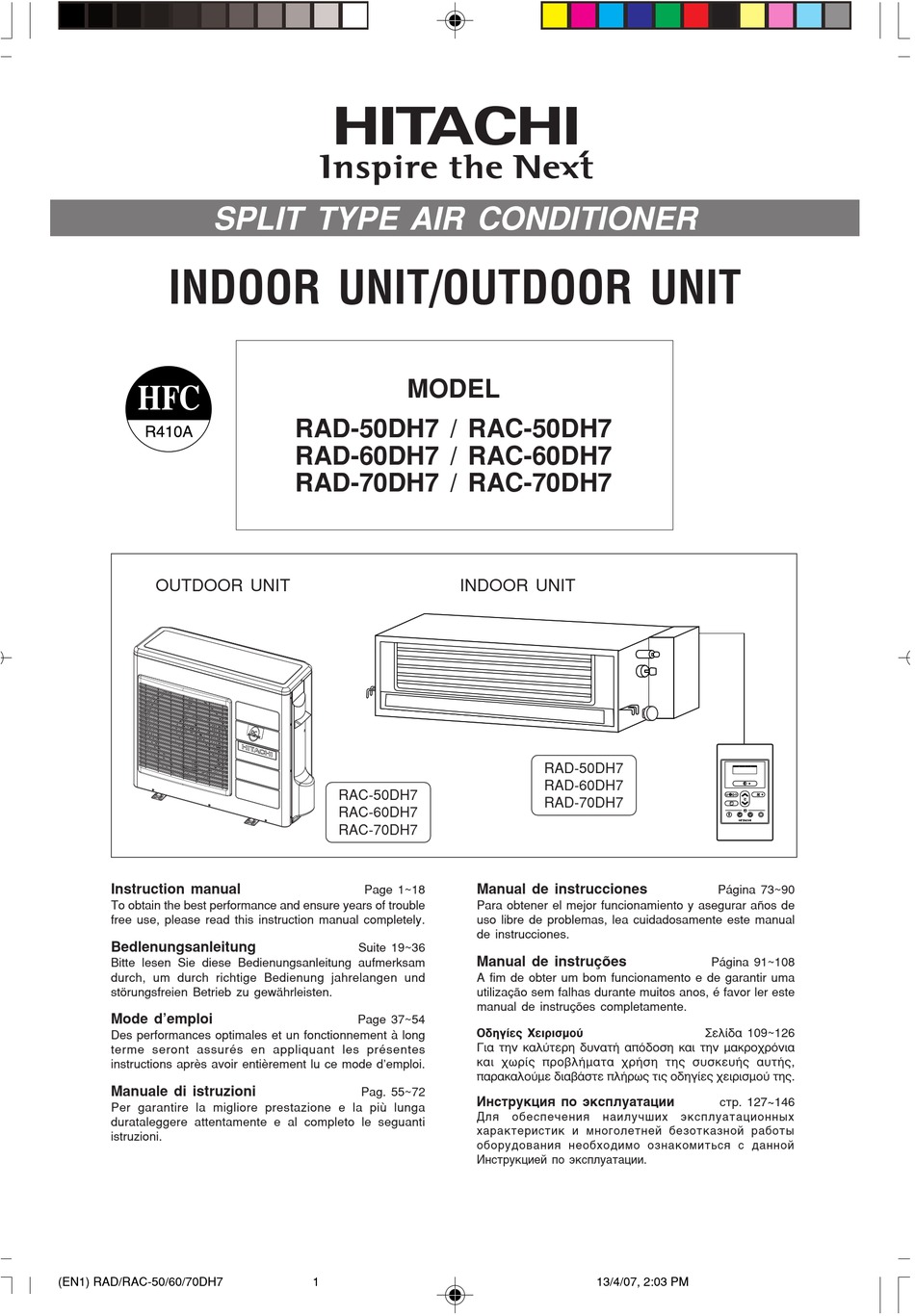 HITACHI
Inspire the Next

SPLIT TYPE AIR CONDITIONER

INDOOR UNIT/OUTDOOR UNIT

HFC
R410A

MODEL
RAD-50DH7 / RAC-50DH7
RAD-60DH7 / RAC-60DH7
RAD-70DH7 / RAC-70DH7

OUTDOOR UNIT

INDOOR UNIT

HITACHI

RAC-50DH7
RAC-60DH7
RAC-70DH7

RAD-50DH7
RAD-60DH7
RAD-70DH7

Instruction manual Page 1~18
To obtain the best performance and ensure years of trouble free use, please read this instruction manual completely.

Bedlenungsanleitung Suite 19~36
Bitte lesen Sie diese Bedienungsanleitung aufmerksam durch, um durch richtige Bedienung jahrelangen und störungsfreien Betrieb zu gewährleisten.

Mode d'emploi Page 37~54
Des performances optimales et un fonctionnement à long terme seront assurés en appliquant les présentes instructions après avoir entièrement lu ce mode d'emploi.

Manuale di istruzioni Pag. 55~72
Per garantire la migliore prestazione e la più lunga durataleggere attentamente e al completo le seguanti istruzioni.

Manual de instrucciones Página 73~90
Para obtener el mejor funcionamiento y asegurar años de uso libre de problemas, lea cuidadosamente este manual de instrucciones.

Manual de instruções Página 91~108
A fim de obter um bom funcionamento e de garantir uma utilização sem falhas durante muitos anos, é favor ler este manual de instruções completamente.

Οδηγίες Χειρισμού Σελίδα 109~126
Για την καλύτερη δυνατή απόδοση και την μακροχρόνια και χωρίς προβλήματα χρήση της συσκευής αυτής, παρακαλούμε διαβάστε πλήρως τις οδηγίες χειρισμού της.

Инструкция по эксплуатации стр. 127~146
Для обеспечения наилучших эксплуатационных характеристик и многолетней безотказной работы оборудования необходимо ознакомиться с данной Инструкцией по эксплуатации.

(EN1) RAD/RAC-50/60/70DH7 1 13/4/07, 2:03 PM